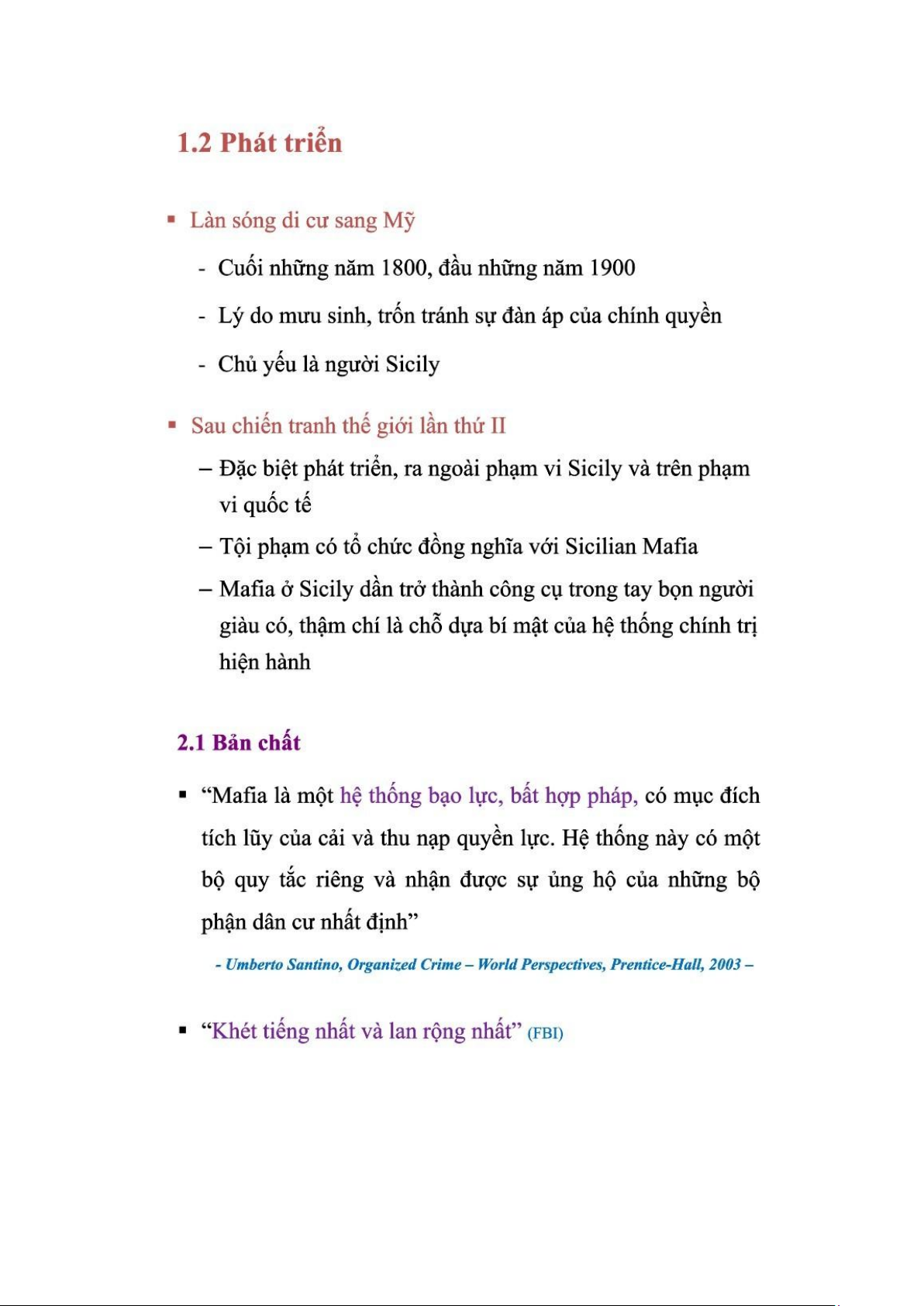 1.2 Phát triển

▪ Làn sóng di cư sang Mỹ

- Cuối những năm 1800, đầu những năm 1900

- Lý do mưu sinh, trốn tránh sự đàn áp của chính quyền

- Chủ yếu là người Sicily

▪ Sau chiến tranh thế giới lần thứ II

– Đặc biệt phát triển, ra ngoài phạm vi Sicily và trên phạm vi quốc tế

– Tội phạm có tổ chức đồng nghĩa với Sicilian Mafia

– Mafia ở Sicily dần trở thành công cụ trong tay bọn người giàu có, thậm chí là chỗ dựa bí mật của hệ thống chính trị hiện hành

2.1 Bản chất

▪ “Mafia là một hệ thống bạo lực, bất hợp pháp, có mục đích tích lũy của cải và thu nạp quyền lực. Hệ thống này có một bộ quy tắc riêng và nhận được sự ủng hộ của những bộ phận dân cư nhất định”

- Umberto Santino, Organized Crime – World Perspectives, Prentice-Hall, 2003 –

▪ “Khét tiếng nhất và lan rộng nhất” (FBI)